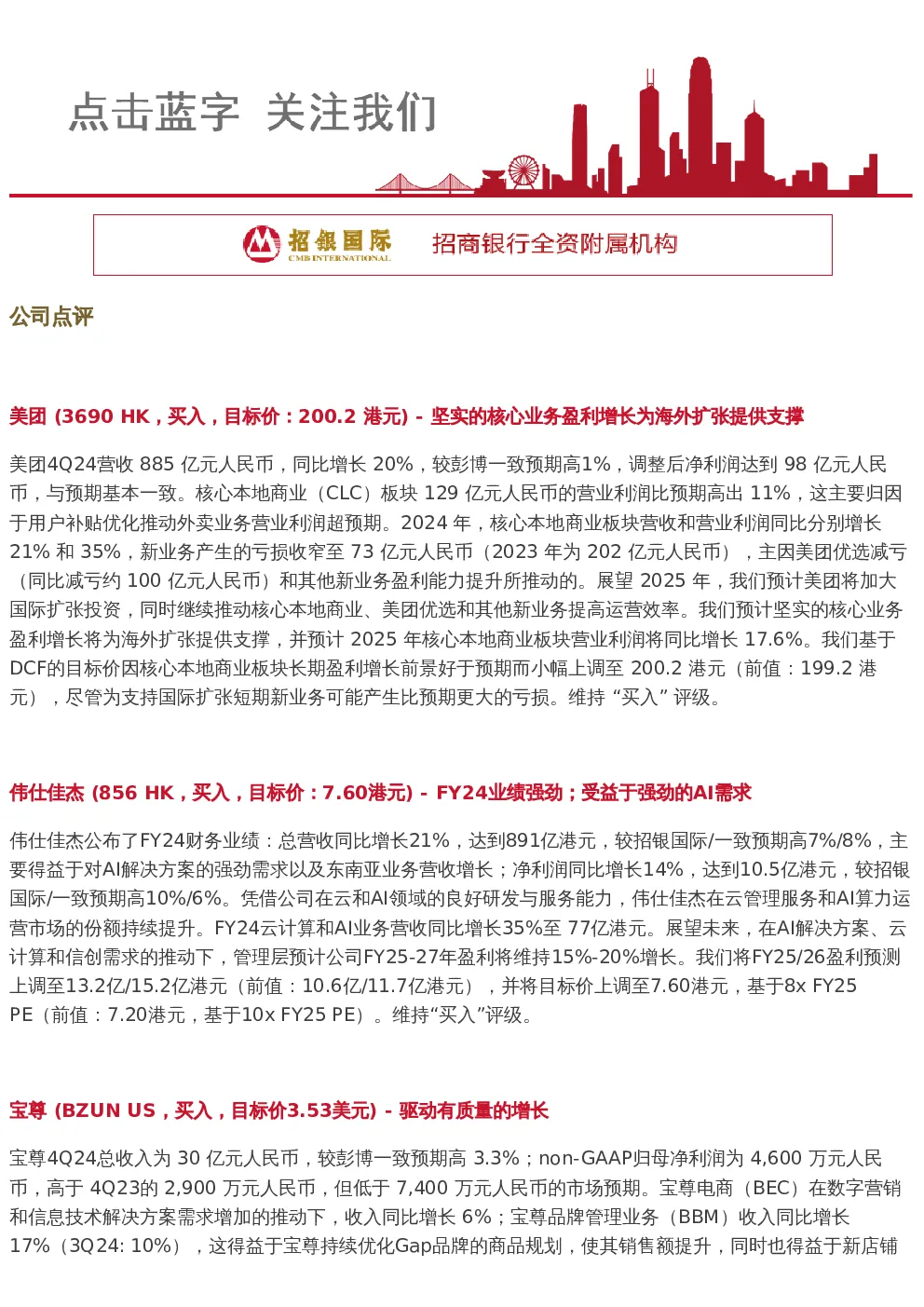 点击蓝字 关注我们

招银国际
CMB INTERNATIONAL

招商银行全资附属机构

公司点评

美团 (3690 HK，买入，目标价：200.2 港元) - 坚实的核心业务盈利增长为海外扩张提供支撑

美团4Q24营收 885 亿元人民币，同比增长 20%，较彭博一致预期高1%，调整后净利润达到 98 亿元人民币，与预期基本一致。核心本地商业（CLC）板块 129 亿元人民币的营业利润比预期高出 11%，这主要归因于用户补贴优化推动外卖业务营业利润超预期。2024 年，核心本地商业板块营收和营业利润同比分别增长 21% 和 35%，新业务产生的亏损收窄至 73 亿元人民币（2023 年为 202 亿元人民币），主因美团优选减亏（同比减亏约 100 亿元人民币）和其他新业务盈利能力提升所推动的。展望 2025 年，我们预计美团将加大国际扩张投资，同时继续推动核心本地商业、美团优选和其他新业务提高运营效率。我们预计坚实的核心业务盈利增长将为海外扩张提供支撑，并预计 2025 年核心本地商业板块营业利润将同比增长 17.6%。我们基于DCF的目标价因核心本地商业板块长期盈利增长前景好于预期而小幅上调至 200.2 港元（前值：199.2 港元），尽管为支持国际扩张短期新业务可能产生比预期更大的亏损。维持 “买入” 评级。

伟仕佳杰 (856 HK，买入，目标价：7.60港元) - FY24业绩强劲；受益于强劲的AI需求

伟仕佳杰公布了FY24财务业绩：总营收同比增长21%，达到891亿港元，较招银国际/一致预期高7%/8%，主要得益于对AI解决方案的强劲需求以及东南亚业务营收增长；净利润同比增长14%，达到10.5亿港元，较招银国际/一致预期高10%/6%。凭借公司在云和AI领域的良好研发与服务能力，伟仕佳杰在云管理服务和AI算力运营市场的份额持续提升。FY24云计算和AI业务营收同比增长35%至 77亿港元。展望未来，在AI解决方案、云计算和信创需求的推动下，管理层预计公司FY25-27年盈利将维持15%-20%增长。我们将FY25/26盈利预测上调至13.2亿/15.2亿港元（前值：10.6亿/11.7亿港元），并将目标价上调至7.60港元，基于8x FY25 PE（前值：7.20港元，基于10x FY25 PE）。维持“买入”评级。

宝尊 (BZUN US，买入，目标价3.53美元) - 驱动有质量的增长

宝尊4Q24总收入为 30 亿元人民币，较彭博一致预期高 3.3%；non-GAAP归母净利润为 4,600 万元人民币，高于 4Q23的 2,900 万元人民币，但低于 7,400 万元人民币的市场预期。宝尊电商（BEC）在数字营销和信息技术解决方案需求增加的推动下，收入同比增长 6%；宝尊品牌管理业务（BBM）收入同比增长 17%（3Q24: 10%），这得益于宝尊持续优化Gap品牌的商品规划，使其销售额提升，同时也得益于新店铺